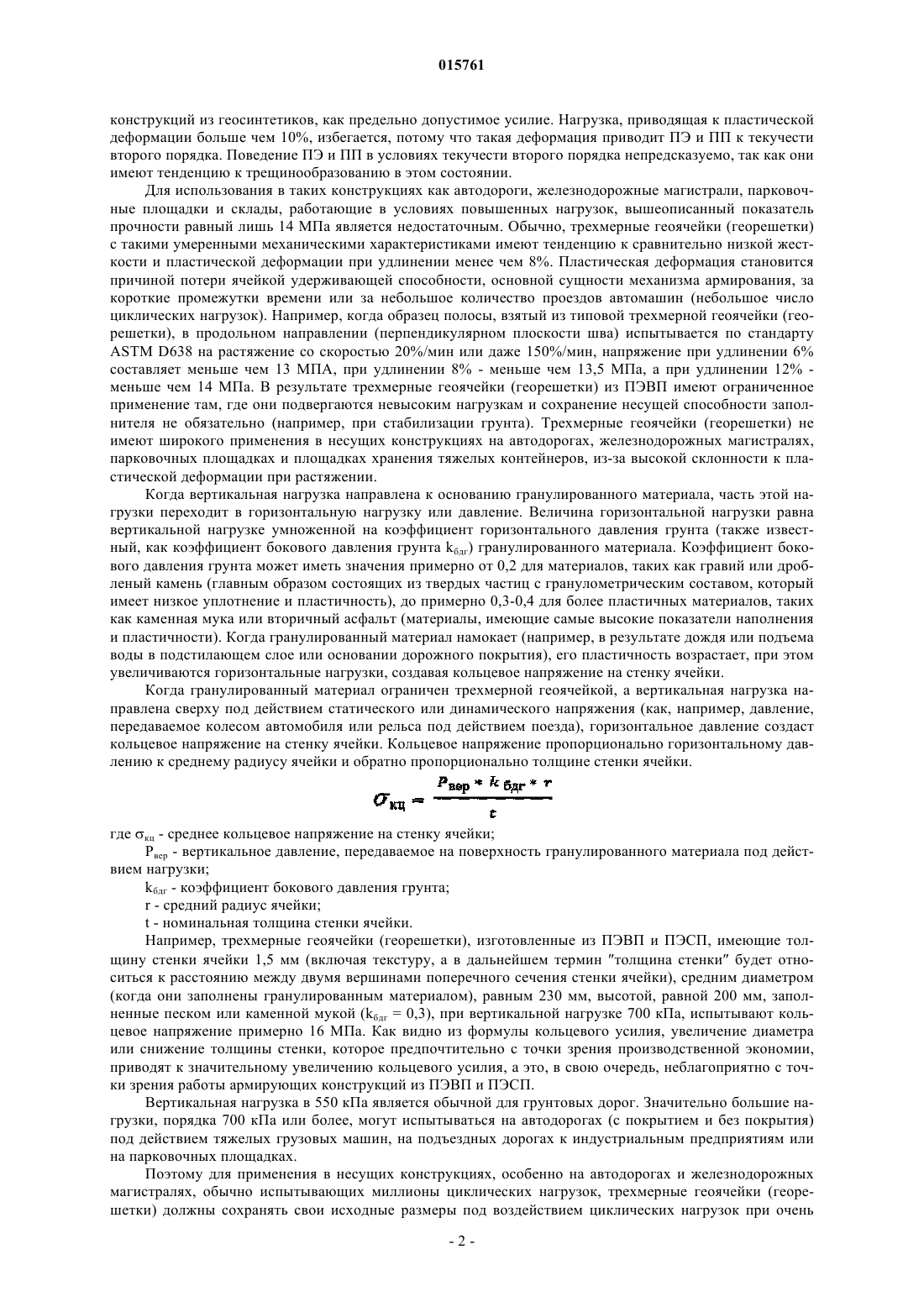 015761

конструкций из геосинтетиков, как предельно допустимое усилие. Нагрузка, приводящая к пластической деформации больше чем 10%, избегается, потому что такая деформация приводит ПЭ и ПП к текучести второго порядка. Поведение ПЭ и ПП в условиях текучести второго порядка непредсказуемо, так как они имеют тенденцию к трещинообразованию в этом состоянии.

Для использования в таких конструкциях как автодороги, железнодорожные магистрали, парковочные площадки и склады, работающие в условиях повышенных нагрузок, вышеописанный показатель прочности равный лишь 14 МПа является недостаточным. Обычно, трехмерные геоячейки (георешетки) с такими умеренными механическими характеристиками имеют тенденцию к сравнительно низкой жесткости и пластической деформации при удлинении менее чем 8%. Пластическая деформация становится причиной потери ячейкой удерживающей способности, основной сущности механизма армирования, за короткие промежутки времени или за небольшое количество проездов автомашин (небольшое число циклических нагрузок). Например, когда образец полосы, взятый из типовой трехмерной геоячейки (георешетки), в продольном направлении (перпендикулярном плоскости шва) испытывается по стандарту ASTM D638 на растяжение со скоростью 20%/мин или даже 150%/мин, напряжение при удлинении 6% составляет меньше чем 13 МПА, при удлинении 8% - меньше чем 13,5 МПа, а при удлинении 12% - меньше чем 14 МПа. В результате трехмерные геоячейки (георешетки) из ПЭВП имеют ограниченное применение там, где они подвергаются невысоким нагрузкам и сохранение несущей способности заполнителя не обязательно (например, при стабилизации грунта). Трехмерные геоячейки (георешетки) не имеют широкого применения в несущих конструкциях на автодорогах, железнодорожных магистралях, парковочных площадках и площадках хранения тяжелых контейнеров, из-за высокой склонности к пластической деформации при растяжении.

Когда вертикальная нагрузка направлена к основанию гранулированного материала, часть этой нагрузки переходит в горизонтальную нагрузку или давление. Величина горизонтальной нагрузки равна вертикальной нагрузке умноженной на коэффициент горизонтального давления грунта (также известный, как коэффициент бокового давления грунта $k_{бдг}$) гранулированного материала. Коэффициент бокового давления грунта может иметь значения примерно от 0,2 для материалов, таких как гравий или дробленый камень (главным образом состоящих из твердых частиц с гранулометрическим составом, который имеет низкое уплотнение и пластичность), до примерно 0,3-0,4 для более пластичных материалов, таких как каменная мука или вторичный асфальт (материалы, имеющие самые высокие показатели наполнения и пластичности). Когда гранулированный материал намокает (например, в результате дождя или подъема воды в подстилающем слое или основании дорожного покрытия), его пластичность возрастает, при этом увеличиваются горизонтальные нагрузки, создавая кольцевое напряжение на стенку ячейки.

Когда гранулированный материал ограничен трехмерной геоячейкой, а вертикальная нагрузка направлена сверху под действием статического или динамического напряжения (как, например, давление, передаваемое колесом автомобиля или рельса под действием поезда), горизонтальное давление создаст кольцевое напряжение на стенку ячейки. Кольцевое напряжение пропорционально горизонтальному давлению к среднему радиусу ячейки и обратно пропорционально толщине стенки ячейки.

$\sigma_{кц} = \frac{P_{вер} * k_{бдг} * r}{t}$

где $\sigma_{кц}$ - среднее кольцевое напряжение на стенку ячейки;

$P_{вер}$ - вертикальное давление, передаваемое на поверхность гранулированного материала под действием нагрузки;

$k_{бдг}$ - коэффициент бокового давления грунта;

r - средний радиус ячейки;

t - номинальная толщина стенки ячейки.

Например, трехмерные геоячейки (георешетки), изготовленные из ПЭВП и ПЭСП, имеющие толщину стенки ячейки 1,5 мм (включая текстуру, а в дальнейшем термин "толщина стенки" будет относиться к расстоянию между двумя вершинами поперечного сечения стенки ячейки), средним диаметром (когда они заполнены гранулированным материалом), равным 230 мм, высотой, равной 200 мм, заполненные песком или каменной мукой ($k_{бдг}$ = 0,3), при вертикальной нагрузке 700 кПа, испытывают кольцевое напряжение примерно 16 МПа. Как видно из формулы кольцевого усилия, увеличение диаметра или снижение толщины стенки, которое предпочтительно с точки зрения производственной экономии, приводят к значительному увеличению кольцевого усилия, а это, в свою очередь, неблагоприятно с точки зрения работы армирующих конструкций из ПЭВП и ПЭСП.

Вертикальная нагрузка в 550 кПа является обычной для грунтовых дорог. Значительно большие нагрузки, порядка 700 кПа или более, могут испытываться на автодорогах (с покрытием и без покрытия) под действием тяжелых грузовых машин, на подъездных дорогах к индустриальным предприятиям или на парковочных площадках.

Поэтому для применения в несущих конструкциях, особенно на автодорогах и железнодорожных магистралях, обычно испытывающих миллионы циклических нагрузок, трехмерные геоячейки (георешетки) должны сохранять свои исходные размеры под воздействием циклических нагрузок при очень

- 2 -